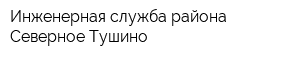 Инженерная служба района Северное Тушино